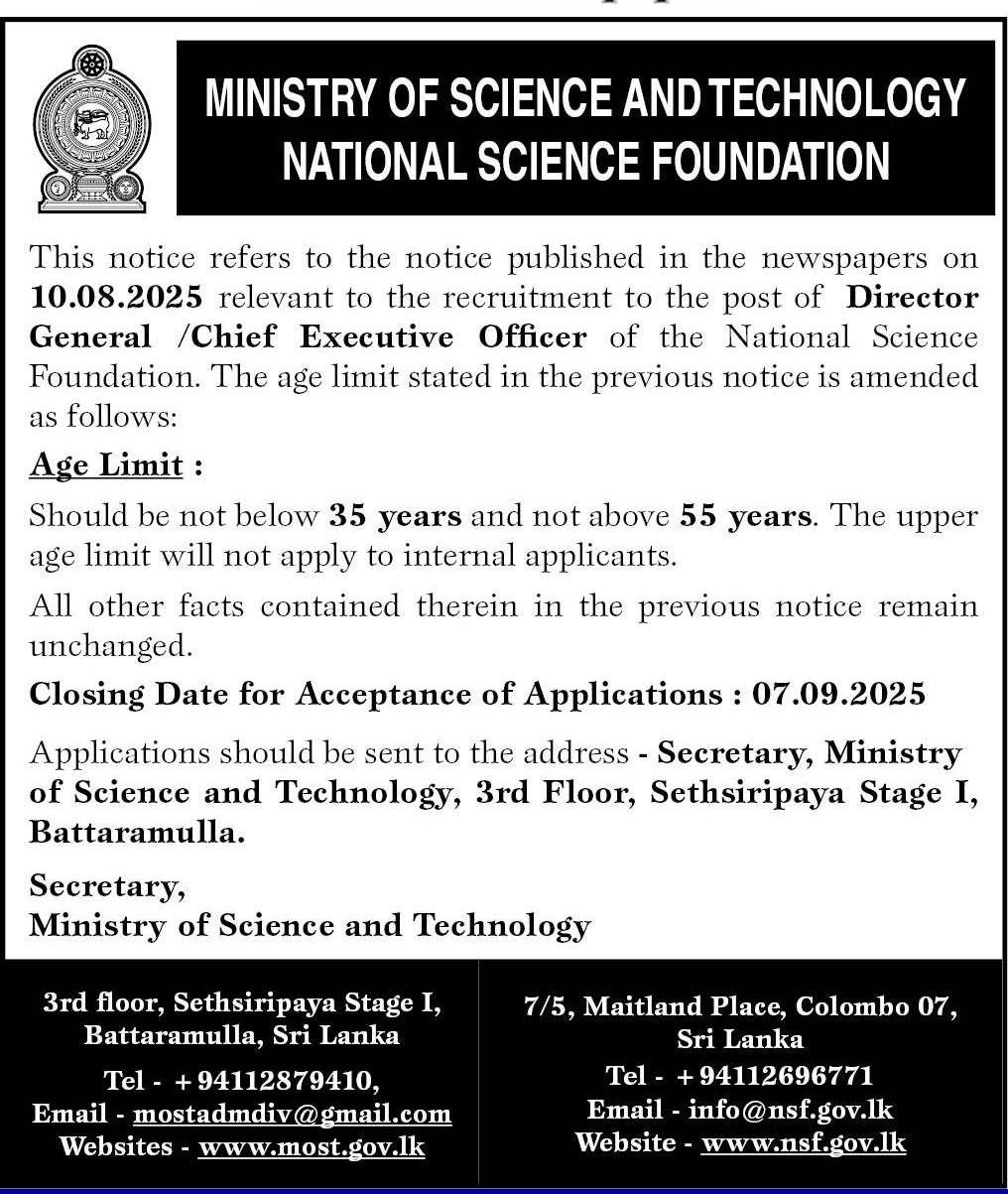 MINISTRY OF SCIENCE AND TECHNOLOGY
NATIONAL SCIENCE FOUNDATION

This notice refers to the notice published in the newspapers on 10.08.2025 relevant to the recruitment to the post of Director General /Chief Executive Officer of the National Science Foundation. The age limit stated in the previous notice is amended as follows:

Age Limit :

Should be not below 35 years and not above 55 years. The upper age limit will not apply to internal applicants.

All other facts contained therein in the previous notice remain unchanged.

Closing Date for Acceptance of Applications : 07.09.2025

Applications should be sent to the address - Secretary, Ministry of Science and Technology, 3rd Floor, Sethsiripaya Stage I, Battaramulla.

Secretary,
Ministry of Science and Technology

3rd floor, Sethsiripaya Stage I,
Battaramulla, Sri Lanka
Tel - +94112879410,
Email - mostadmdiv@gmail.com
Websites - www.most.gov.lk

7/5, Maitland Place, Colombo 07,
Sri Lanka
Tel - +94112696771
Email - info@nsf.gov.lk
Website - www.nsf.gov.lk